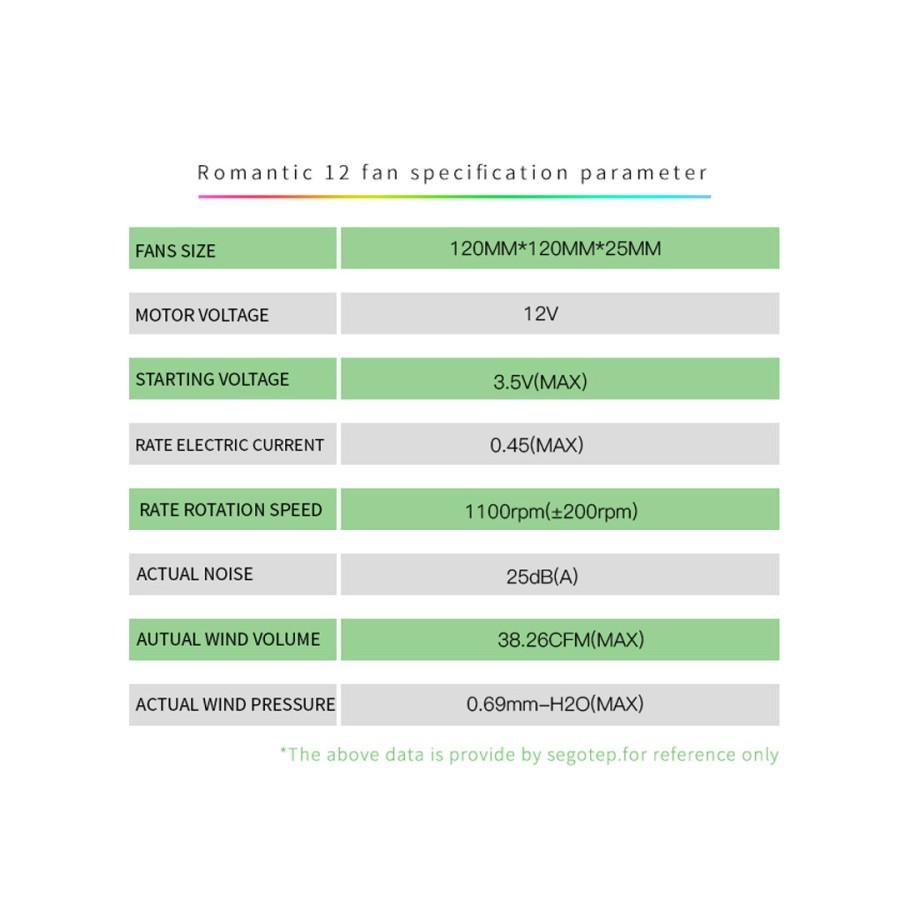 Romantic 12 fan specification parameter

| FANS SIZE | 120MM*120MM*25MM |
|---|---|
| MOTOR VOLTAGE | 12V |
| STARTING VOLTAGE | 3.5V(MAX) |
| RATE ELECTRIC CURRENT | 0.45(MAX) |
| RATE ROTATION SPEED | 1100rpm(±200rpm) |
| ACTUAL NOISE | 25dB(A) |
| AUTUAL WIND VOLUME | 38.26CFM(MAX) |
| ACTUAL WIND PRESSURE | 0.69mm-H2O(MAX) |

*The above data is provide by segotep.for reference only